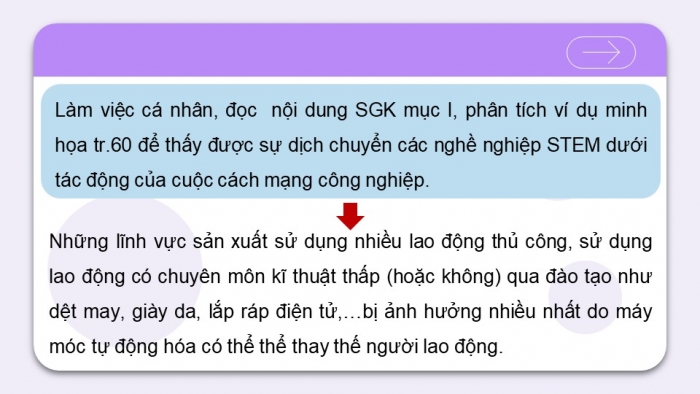 Làm việc cá nhân, đọc  nội dung SGK mục I, phân tích ví dụ minh họa tr.60 để thấy được sự dịch chuyển các nghề nghiệp STEM dưới tác động của cuộc cách mạng công nghiệp.

Những lĩnh vực sản xuất sử dụng nhiều lao động thủ công, sử dụng lao động có chuyên môn kĩ thuật thấp (hoặc không) qua đào tạo như dệt may, giày da, lắp ráp điện tử,…bị ảnh hưởng nhiều nhất do máy móc tự động hóa có thể thể thay thế người lao động.